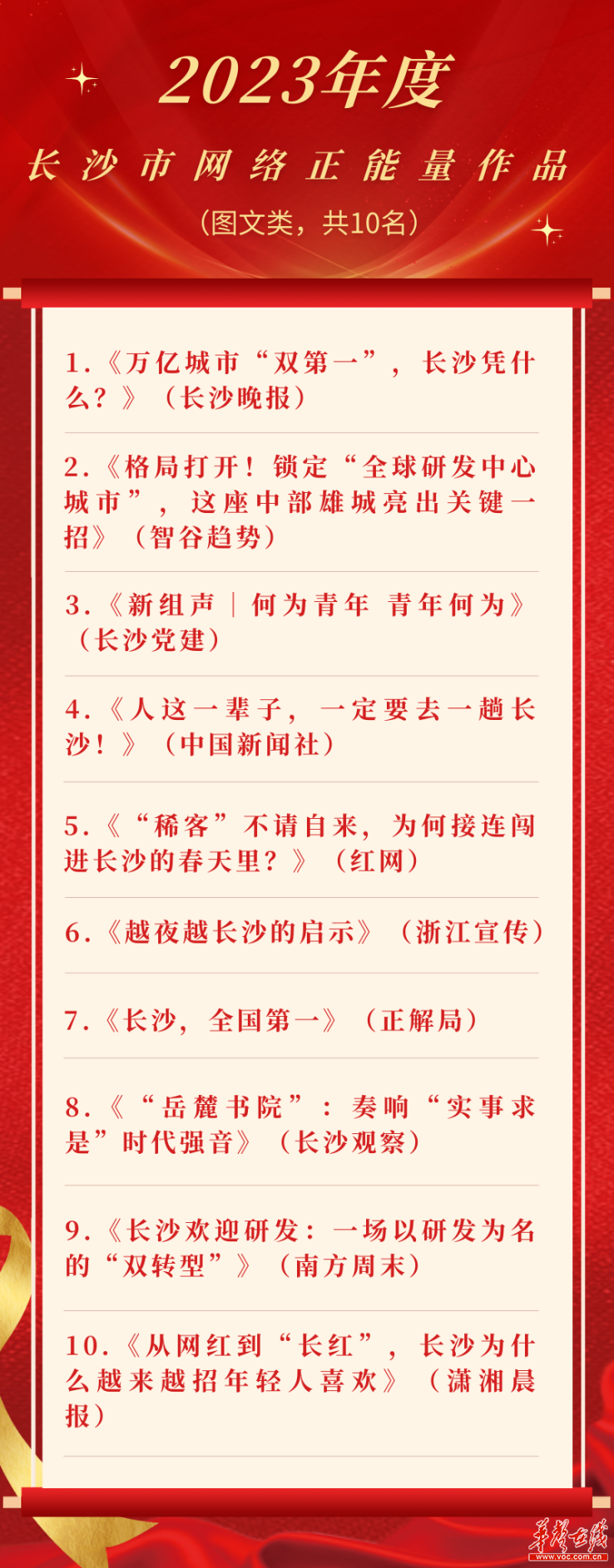 2023年度

长沙市网络正能量作品

（图文类，共10名）

1.《万亿城市“双第一”，长沙凭什么？》（长沙晚报）

2.《格局打开！锁定“全球研发中心城市”，这座中部雄城亮出关键一招》（智谷趋势）

3.《新组声｜何为青年 青年何为》（长沙党建）

4.《人这一辈子，一定要去一趟长沙！》（中国新闻社）

5.《“稀客”不请自来，为何接连闯进长沙的春天里？》（红网）

6.《越夜越长沙的启示》（浙江宣传）

7.《长沙，全国第一》（正解局）

8.《“岳麓书院”：奏响“实事求是”时代强音》（长沙观察）

9.《长沙欢迎研发：一场以研发为名的“双转型”》（南方周末）

10.《从网红到“长红”，长沙为什么越来越招年轻人喜欢》（潇湘晨报）

华声在线
www.voc.com.cn